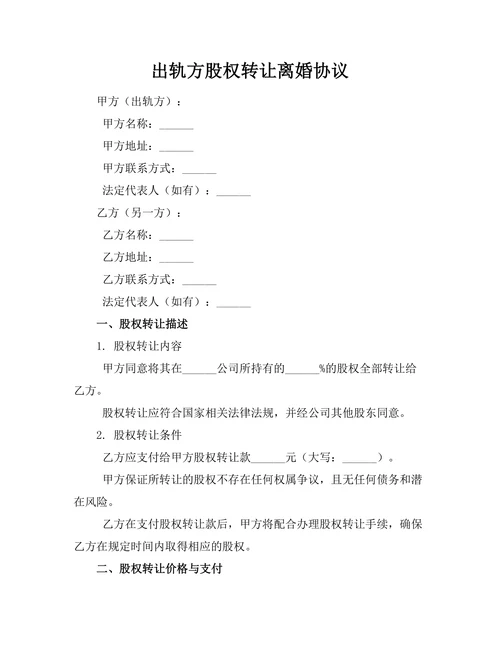 出轨方股权转让离婚协议

甲方（出轨方）：

甲方名称：______

甲方地址：______

甲方联系方式：______

法定代表人（如有）：______

乙方（另一方）：

乙方名称：______

乙方地址：______

乙方联系方式：______

法定代表人（如有）：______

一、股权转让描述

1. 股权转让内容

甲方同意将其在______公司所持有的______%的股权全部转让给乙方。

股权转让应符合国家相关法律法规，并经公司其他股东同意。

2. 股权转让条件

乙方应支付给甲方股权转让款______元（大写：______）。

甲方保证所转让的股权不存在任何权属争议，且无任何债务和潜在风险。

乙方在支付股权转让款后，甲方将配合办理股权转让手续，确保乙方在规定时间内取得相应的股权。

二、股权转让价格与支付